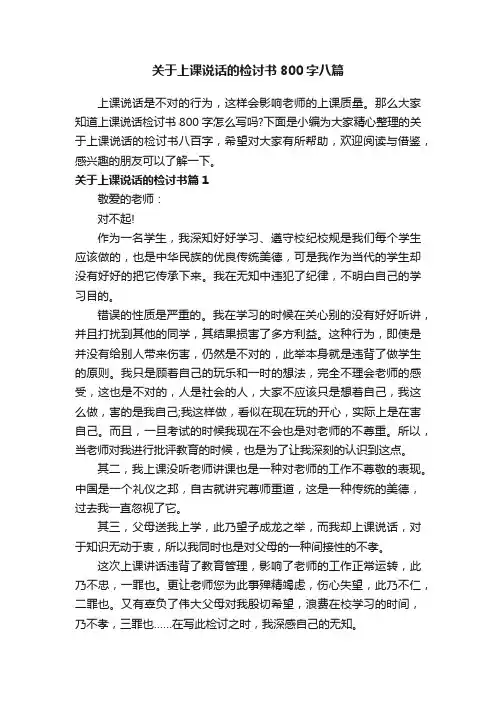 关于上课说话的检讨书800字八篇

上课说话是不对的行为，这样会影响老师的上课质量。那么大家知道上课说话检讨书800字怎么写吗?下面是小编为大家精心整理的关于上课说话的检讨书八百字，希望对大家有所帮助，欢迎阅读与借鉴，感兴趣的朋友可以了解一下。

关于上课说话的检讨书篇1

敬爱的老师：

对不起!

作为一名学生，我深知好好学习、遵守校纪校规是我们每个学生应该做的，也是中华民族的优良传统美德，可是我作为当代的学生却没有好好的把它传承下来。我在无知中违犯了纪律，不明白自己的学习目的。

错误的性质是严重的。我在学习的时候在关心别的没有好好听讲，并且打扰到其他的同学，其结果损害了多方利益。这种行为，即使是并没有给别人带来伤害，仍然是不对的，此举本身就是违背了做学生的原则。我只是顾着自己的玩乐和一时的想法，完全不理会老师的感受，这也是不对的，人是社会的人，大家不应该只是想着自己，我这么做，害的是我自己;我这样做，看似在现在玩的开心，实际上是在害自己。而且，一旦考试的时候我现在不会也是对老师的不尊重。所以，当老师对我进行批评教育的时候，也是为了让我深刻的认识到这点。

其二，我上课没听老师讲课也是一种对老师的工作不尊敬的表现。中国是一个礼仪之邦，自古就讲究尊师重道，这是一种传统的美德，过去我一直忽视了它。

其三，父母送我上学，此乃望子成龙之举，而我却上课说话，对于知识无动于衷，所以我同时也是对父母的一种间接性的不孝。

这次上课讲话违背了教育管理，影响了老师的工作正常运转，此乃不忠，一罪也。更让老师您为此事殚精竭虑，伤心失望，此乃不仁，二罪也。又有辜负了伟大父母对我殷切希望，浪费在校学习的时间，乃不孝，三罪也……在写此检讨之时，我深感自己的无知。